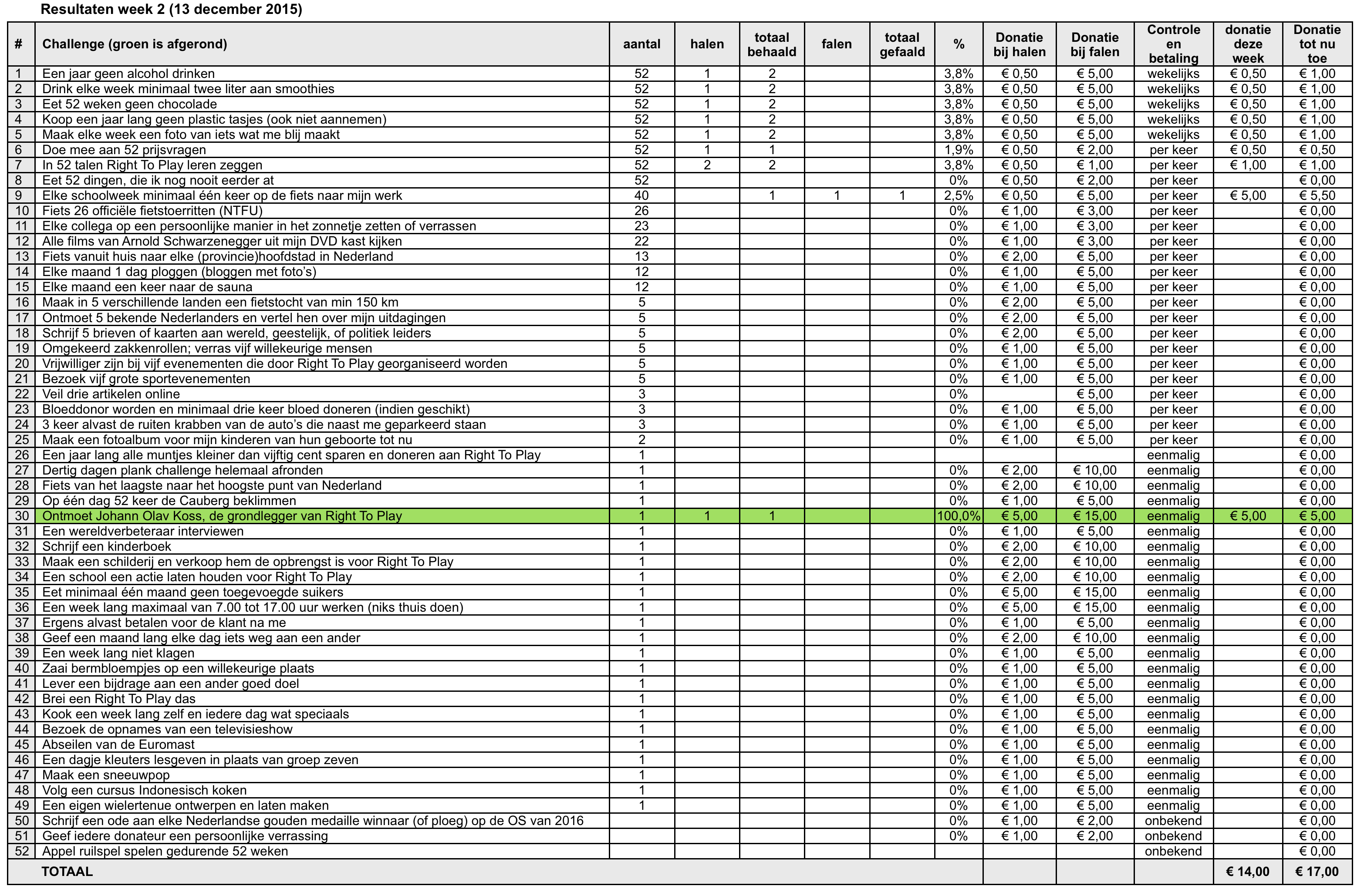 Resultaten week 2 (13 december 2015)

| # | Challenge (groen is afgerond) | aantal | halen | totaal behaald | falen | totaal gefaald | % | Donatie bij halen | Donatie bij falen | Controle en betaling | donatie deze week | Donatie tot nu toe |
|---|---|---|---|---|---|---|---|---|---|---|---|---|
| 1 | Een jaar geen alcohol drinken | 52 | 1 | 2 | | | 3,8% | € 0,50 | € 5,00 | wekelijks | € 0,50 | € 1,00 |
| 2 | Drink elke week minimaal twee liter aan smoothies | 52 | 1 | 2 | | | 3,8% | € 0,50 | € 5,00 | wekelijks | € 0,50 | € 1,00 |
| 3 | Eet 52 weken geen chocolade | 52 | 1 | 2 | | | 3,8% | € 0,50 | € 5,00 | wekelijks | € 0,50 | € 1,00 |
| 4 | Koop een jaar lang geen plastic tasjes (ook niet aannemen) | 52 | 1 | 2 | | | 3,8% | € 0,50 | € 5,00 | wekelijks | € 0,50 | € 1,00 |
| 5 | Maak elke week een foto van iets wat me blij maakt | 52 | 1 | 2 | | | 3,8% | € 0,50 | € 5,00 | wekelijks | € 0,50 | € 1,00 |
| 6 | Doe mee aan 52 prijsvragen | 52 | 1 | 1 | | | 1,9% | € 0,50 | € 2,00 | per keer | € 0,50 | € 0,50 |
| 7 | In 52 talen Right To Play leren zeggen | 52 | 2 | 2 | | | 3,8% | € 0,50 | € 1,00 | per keer | € 1,00 | € 1,00 |
| 8 | Eet 52 dingen, die ik nog nooit eerder at | 52 | | | | | 0% | € 0,50 | € 2,00 | per keer | | € 0,00 |
| 9 | Elke schoolweek minimaal één keer op de fiets naar mijn werk | 40 | | 1 | 1 | 1 | 2,5% | € 0,50 | € 5,00 | per keer | € 5,00 | € 5,50 |
| 10 | Fiets 26 officiële fietstoerritten (NTFU) | 26 | | | | | 0% | € 1,00 | € 3,00 | per keer | | € 0,00 |
| 11 | Elke collega op een persoonlijke manier in het zonnetje zetten of verrassen | 23 | | | | | 0% | € 1,00 | € 3,00 | per keer | | € 0,00 |
| 12 | Alle films van Arnold Schwarzenegger uit mijn DVD kast kijken | 22 | | | | | 0% | € 1,00 | € 3,00 | per keer | | € 0,00 |
| 13 | Fiets vanuit huis naar elke (provincie)hoofdstad in Nederland | 13 | | | | | 0% | € 2,00 | € 5,00 | per keer | | € 0,00 |
| 14 | Elke maand 1 dag ploggen (bloggen met foto's) | 12 | | | | | 0% | € 1,00 | € 5,00 | per keer | | € 0,00 |
| 15 | Elke maand een keer naar de sauna | 12 | | | | | 0% | € 1,00 | € 5,00 | per keer | | € 0,00 |
| 16 | Maak in 5 verschillende landen een fietstocht van min 150 km | 5 | | | | | 0% | € 2,00 | € 5,00 | per keer | | € 0,00 |
| 17 | Ontmoet 5 bekende Nederlanders en vertel hen over mijn uitdagingen | 5 | | | | | 0% | € 2,00 | € 5,00 | per keer | | € 0,00 |
| 18 | Schrijf 5 brieven of kaarten aan wereld, geestelijk, of politiek leiders | 5 | | | | | 0% | € 2,00 | € 5,00 | per keer | | € 0,00 |
| 19 | Omgekeerd zakkenrollen; verras vijf willekeurige mensen | 5 | | | | | 0% | € 1,00 | € 5,00 | per keer | | € 0,00 |
| 20 | Vrijwilliger zijn bij vijf evenementen die door Right To Play georganiseerd worden | 5 | | | | | 0% | € 1,00 | € 5,00 | per keer | | € 0,00 |
| 21 | Bezoek vijf grote sportevenementen | 5 | | | | | 0% | € 1,00 | € 5,00 | per keer | | € 0,00 |
| 22 | Veil drie artikelen online | 3 | | | | | 0% | | € 5,00 | per keer | | € 0,00 |
| 23 | Bloeddonor worden en minimaal drie keer bloed doneren (indien geschikt) | 3 | | | | | 0% | € 1,00 | € 5,00 | per keer | | € 0,00 |
| 24 | 3 keer alvast de ruiten krabben van de auto's die naast me geparkeerd staan | 3 | | | | | 0% | € 1,00 | € 5,00 | per keer | | € 0,00 |
| 25 | Maak een fotoalbum voor mijn kinderen van hun geboorte tot nu | 2 | | | | | 0% | € 1,00 | € 5,00 | per keer | | € 0,00 |
| 26 | Een jaar lang alle muntjes kleiner dan vijftig cent sparen en doneren aan Right To Play | 1 | | | | | | | | eenmalig | | € 0,00 |
| 27 | Dertig dagen plank challenge helemaal afronden | 1 | | | | | 0% | € 2,00 | € 10,00 | eenmalig | | € 0,00 |
| 28 | Fiets van het laagste naar het hoogste punt van Nederland | 1 | | | | | 0% | € 2,00 | € 10,00 | eenmalig | | € 0,00 |
| 29 | Op één dag 52 keer de Cauberg beklimmen | 1 | | | | | 0% | € 1,00 | € 5,00 | eenmalig | | € 0,00 |
| 30 | Ontmoet Johann Olav Koss, de grondlegger van Right To Play | 1 | 1 | 1 | | | 100,0% | € 5,00 | € 15,00 | eenmalig | € 5,00 | € 5,00 |
| 31 | Een wereldverbeteraar interviewen | 1 | | | | | 0% | € 1,00 | € 5,00 | eenmalig | | € 0,00 |
| 32 | Schrijf een kinderboek | 1 | | | | | 0% | € 2,00 | € 10,00 | eenmalig | | € 0,00 |
| 33 | Maak een schilderij en verkoop hem de opbrengst is voor Right To Play | 1 | | | | | 0% | € 2,00 | € 10,00 | eenmalig | | € 0,00 |
| 34 | Een school een actie laten houden voor Right To Play | 1 | | | | | 0% | € 2,00 | € 10,00 | eenmalig | | € 0,00 |
| 35 | Eet minimaal één maand geen toegevoegde suikers | 1 | | | | | 0% | € 5,00 | € 15,00 | eenmalig | | € 0,00 |
| 36 | Een week lang maximaal van 7.00 tot 17.00 uur werken (niks thuis doen) | 1 | | | | | 0% | € 5,00 | € 15,00 | eenmalig | | € 0,00 |
| 37 | Ergens alvast betalen voor de klant na me | 1 | | | | | 0% | € 1,00 | € 5,00 | eenmalig | | € 0,00 |
| 38 | Geef een maand lang elke dag iets weg aan een ander | 1 | | | | | 0% | € 2,00 | € 10,00 | eenmalig | | € 0,00 |
| 39 | Een week lang niet klagen | 1 | | | | | 0% | € 1,00 | € 5,00 | eenmalig | | € 0,00 |
| 40 | Zaai bermbloempjes op een willekeurige plaats | 1 | | | | | 0% | € 1,00 | € 5,00 | eenmalig | | € 0,00 |
| 41 | Lever een bijdrage aan een ander goed doel | 1 | | | | | 0% | € 1,00 | € 5,00 | eenmalig | | € 0,00 |
| 42 | Brei een Right To Play das | 1 | | | | | 0% | € 1,00 | € 5,00 | eenmalig | | € 0,00 |
| 43 | Kook een week lang zelf en iedere dag wat speciaals | 1 | | | | | 0% | € 1,00 | € 5,00 | eenmalig | | € 0,00 |
| 44 | Bezoek de opnames van een televisieshow | 1 | | | | | 0% | € 1,00 | € 5,00 | eenmalig | | € 0,00 |
| 45 | Abseilen van de Euromast | 1 | | | | | 0% | € 1,00 | € 5,00 | eenmalig | | € 0,00 |
| 46 | Een dagje kleuters lesgeven in plaats van groep zeven | 1 | | | | | 0% | € 1,00 | € 5,00 | eenmalig | | € 0,00 |
| 47 | Maak een sneeuwpop | 1 | | | | | 0% | € 1,00 | € 5,00 | eenmalig | | € 0,00 |
| 48 | Volg een cursus Indonesisch koken | 1 | | | | | 0% | € 1,00 | € 5,00 | eenmalig | | € 0,00 |
| 49 | Een eigen wielertenue ontwerpen en laten maken | 1 | | | | | 0% | € 1,00 | € 5,00 | eenmalig | | € 0,00 |
| 50 | Schrijf een ode aan elke Nederlandse gouden medaille winnaar (of ploeg) op de OS van 2016 | | | | | | 0% | € 1,00 | € 2,00 | onbekend | | € 0,00 |
| 51 | Geef iedere donateur een persoonlijke verrassing | | | | | | 0% | € 1,00 | € 2,00 | onbekend | | € 0,00 |
| 52 | Appel ruilspel spelen gedurende 52 weken | | | | | | | | | onbekend | | € 0,00 |
| | TOTAAL | | | | | | | | | | € 14,00 | € 17,00 |